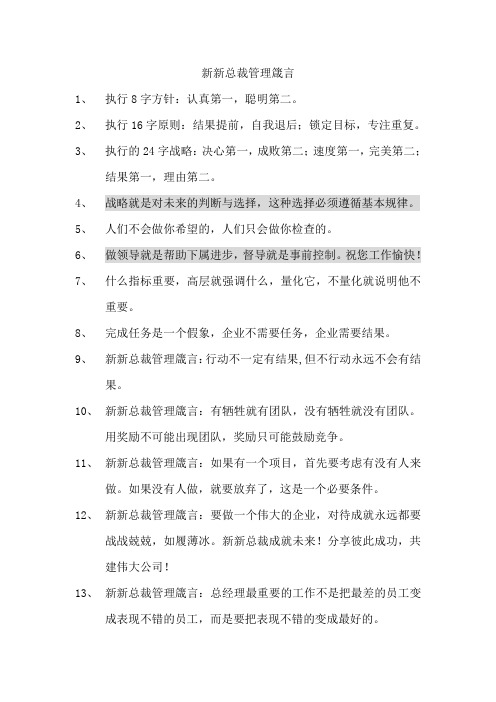 新新总裁管理箴言

1、 执行 8 字方针：认真第一，聪明第二。

2、 执行 16 字原则：结果提前，自我退后；锁定目标，专注重复。

3、 执行的 24 字战略：决心第一，成败第二；速度第一，完美第二；结果第一，理由第二。

4、 战略就是对未来的判断与选择，这种选择必须遵循基本规律。

5、 人们不会做你希望的，人们只会做你检查的。

6、 做领导就是帮助下属进步，督导就是事前控制。祝您工作愉快！

7、 什么指标重要，高层就强调什么，量化它，不量化就说明他不重要。

8、 完成任务是一个假象，企业不需要任务，企业需要结果。

9、 新新总裁管理箴言：行动不一定有结果，但不行动永远不会有结果。

10、 新新总裁管理箴言：有牺牲就有团队，没有牺牲就没有团队。用奖励不可能出现团队，奖励只可能鼓励竞争。

11、 新新总裁管理箴言：如果有一个项目，首先要考虑有没有人来做。如果没有人做，就要放弃了，这是一个必要条件。

12、 新新总裁管理箴言：要做一个伟大的企业，对待成就永远都要战战兢兢，如履薄冰。新新总裁成就未来！分享彼此成功，共建伟大公司！

13、 新新总裁管理箴言：总经理最重要的工作不是把最差的员工变成表现不错的员工，而是要把表现不错的变成最好的。